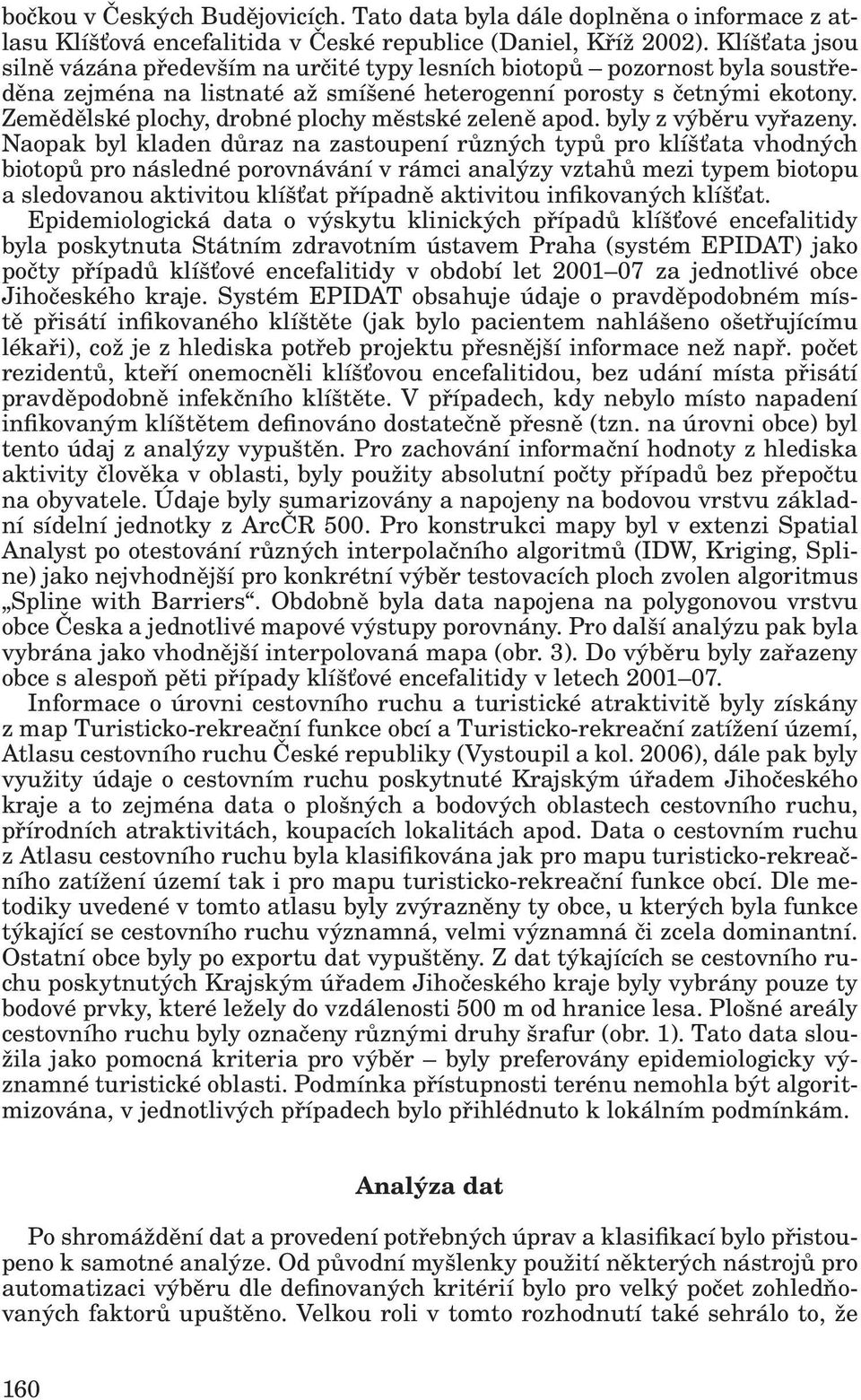 bočkou v Českých Budějovicích. Tato data byla dále doplněna o informace z atlasu Klíšťová encefalitida v České republice (Daniel, Kříž 2002). Klíšťata jsou silně vázána především na určité typy lesních biotopů – pozornost byla soustředěna zejména na listnaté až smíšené heterogenní porosty s četnými ekotony. Zemědělské plochy, drobné plochy městské zeleně apod. byly z výběru vyřazeny. Naopak byl kladen důraz na zastoupení různých typů pro klíšťata vhodných biotopů pro následné porovnávání v rámci analýzy vztahů mezi typem biotopu a sledovanou aktivitou klíšťat případně aktivitou infikovaných klíšťat.

Epidemiologická data o výskytu klinických případů klíšťové encefalitidy byla poskytnuta Státním zdravotním ústavem Praha (systém EPIDAT) jako počty případů klíšťové encefalitidy v období let 2001–07 za jednotlivé obce Jihočeského kraje. Systém EPIDAT obsahuje údaje o pravděpodobném místě přisátí infikovaného klíštěte (jak bylo pacientem nahlášeno ošetřujícímu lékaři), což je z hlediska potřeb projektu přesnější informace než např. počet rezidentů, kteří onemocněli klíšťovou encefalitidou, bez udání místa přisátí pravděpodobně infekčního klíštěte. V případech, kdy nebylo místo napadení infikovaným klíštětem definováno dostatečně přesně (tzn. na úrovni obce) byl tento údaj z analýzy vypuštěn. Pro zachování informační hodnoty z hlediska aktivity člověka v oblasti, byly použity absolutní počty případů bez přepočtu na obyvatele. Údaje byly sumarizovány a napojeny na bodovou vrstvu základní sídelní jednotky z ArcČR 500. Pro konstrukci mapy byl v extenzi Spatial Analyst po otestování různých interpolačního algoritmů (IDW, Kriging, Spline) jako nejvhodnější pro konkrétní výběr testovacích ploch zvolen algoritmus „Spline with Barriers“. Obdobně byla data napojena na polygonovou vrstvu obce Česka a jednotlivé mapové výstupy porovnány. Pro další analýzu pak byla vybrána jako vhodnější interpolovaná mapa (obr. 3). Do výběru byly zařazeny obce s alespoň pěti případy klíšťové encefalitidy v letech 2001–07.

Informace o úrovni cestovního ruchu a turistické atraktivitě byly získány z map Turisticko-rekreační funkce obcí a Turisticko-rekreační zatížení území, Atlasu cestovního ruchu České republiky (Vystoupil a kol. 2006), dále pak byly využity údaje o cestovním ruchu poskytnuté Krajským úřadem Jihočeského kraje a to zejména data o plošných a bodových oblastech cestovního ruchu, přírodních atraktivitách, koupacích lokalitách apod. Data o cestovním ruchu z Atlasu cestovního ruchu byla klasifikována jak pro mapu turisticko-rekreačního zatížení území tak i pro mapu turisticko-rekreační funkce obcí. Dle metodiky uvedené v tomto atlasu byly zvýrazněny ty obce, u kterých byla funkce týkající se cestovního ruchu významná, velmi významná či zcela dominantní. Ostatní obce byly po exportu dat vypuštěny. Z dat týkajících se cestovního ruchu poskytnutých Krajským úřadem Jihočeského kraje byly vybrány pouze ty bodové prvky, které ležely do vzdálenosti 500 m od hranice lesa. Plošné areály cestovního ruchu byly označeny různými druhy šrafur (obr. 1). Tato data sloužila jako pomocná kriteria pro výběr – byly preferovány epidemiologicky významné turistické oblasti. Podmínka přístupnosti terénu nemohla být algoritmizována, v jednotlivých případech bylo přihlédnuto k lokálním podmínkám.

Analýza dat

Po shromáždění dat a provedení potřebných úprav a klasifikací bylo přistoupeno k samotné analýze. Od původní myšlenky použití některých nástrojů pro automatizaci výběru dle definovaných kritérií bylo pro velký počet zohledňovaných faktorů upuštěno. Velkou roli v tomto rozhodnutí také sehrálo to, že

160